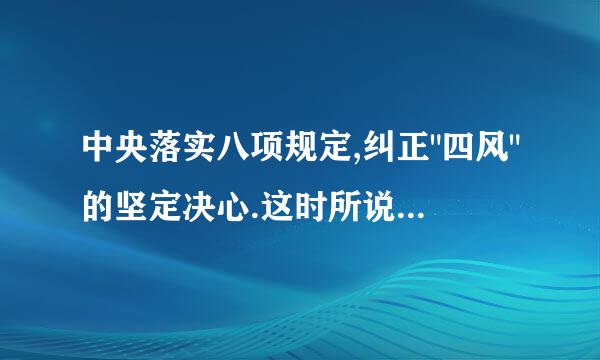 中央落实八项规定,纠正"四风"的坚定决心.这时所说...